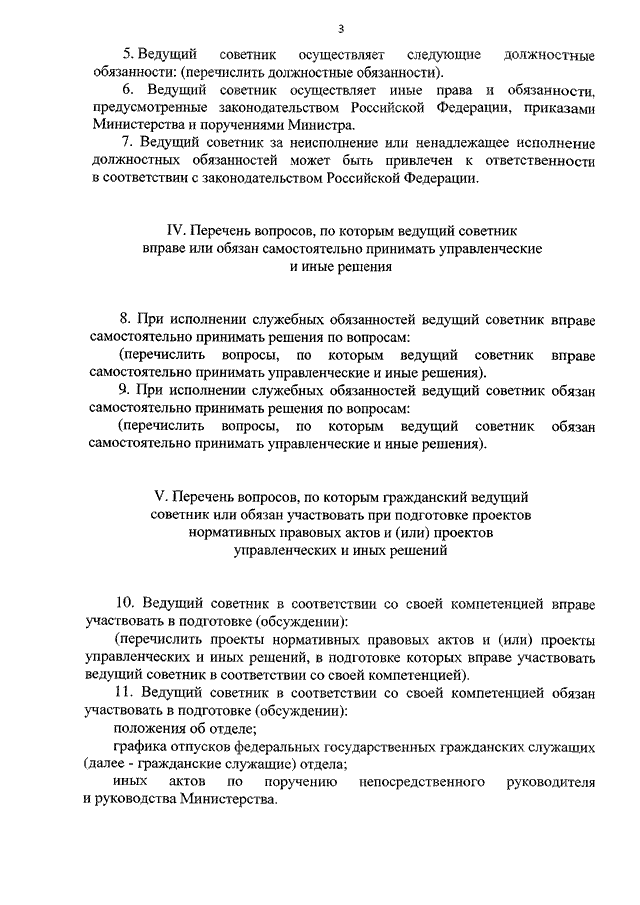 3

5. Ведущий советник осуществляет следующие должностные обязанности: (перечислить должностные обязанности).

6. Ведущий советник осуществляет иные права и обязанности, предусмотренные законодательством Российской Федерации, приказами Министерства и поручениями Министра.

7. Ведущий советник за неисполнение или ненадлежащее исполнение должностных обязанностей может быть привлечен к ответственности в соответствии с законодательством Российской Федерации.

IV. Перечень вопросов, по которым ведущий советник вправе или обязан самостоятельно принимать управленческие и иные решения

8. При исполнении служебных обязанностей ведущий советник вправе самостоятельно принимать решения по вопросам:

(перечислить вопросы, по которым ведущий советник вправе самостоятельно принимать управленческие и иные решения).

9. При исполнении служебных обязанностей ведущий советник обязан самостоятельно принимать решения по вопросам:

(перечислить вопросы, по которым ведущий советник обязан самостоятельно принимать управленческие и иные решения).

V. Перечень вопросов, по которым гражданский ведущий советник или обязан участвовать при подготовке проектов нормативных правовых актов и (или) проектов управленческих и иных решений

10. Ведущий советник в соответствии со своей компетенцией вправе участвовать в подготовке (обсуждении):

(перечислить проекты нормативных правовых актов и (или) проекты управленческих и иных решений, в подготовке которых вправе участвовать ведущий советник в соответствии со своей компетенцией).

11. Ведущий советник в соответствии со своей компетенцией обязан участвовать в подготовке (обсуждении):

положения об отделе;

графика отпусков федеральных государственных гражданских служащих (далее - гражданские служащие) отдела;

иных актов по поручению непосредственного руководителя и руководства Министерства.